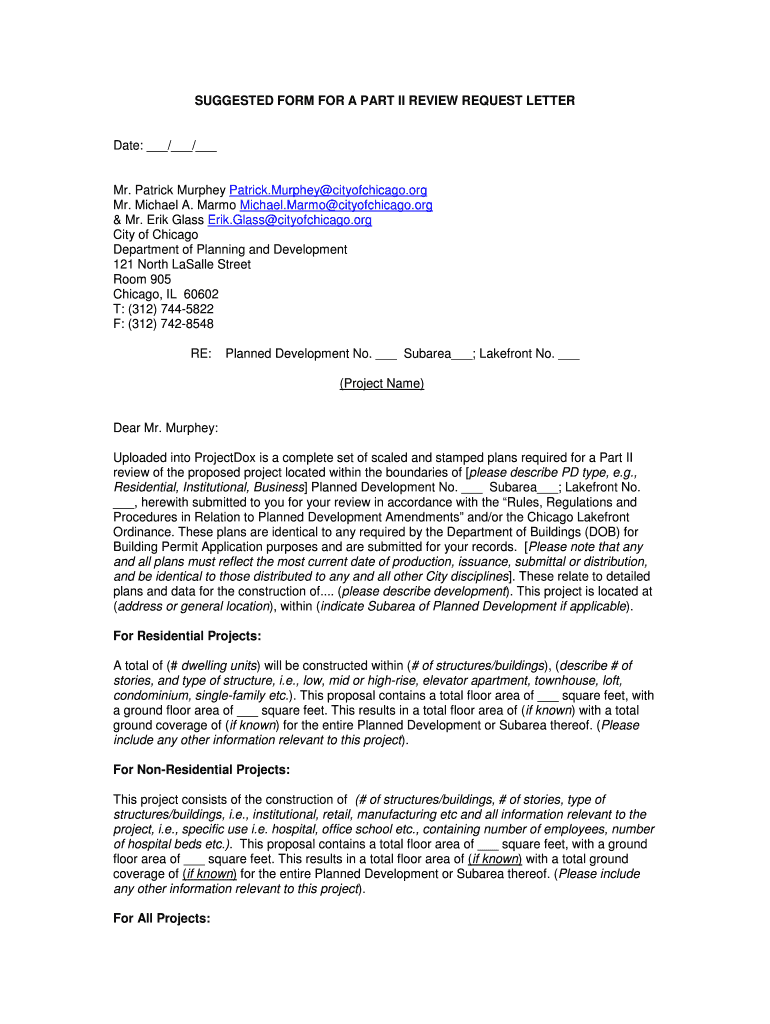 SUGGESTED FORM FOR A PART II REVIEW REQUEST LETTER

Date: ___/___/___

Mr. Patrick Murphey Patrick.Murphey@cityofchicago.org
Mr. Michael A. Marmo Michael.Marmo@cityofchicago.org
& Mr. Erik Glass Erik.Glass@cityofchicago.org
City of Chicago
Department of Planning and Development
121 North LaSalle Street
Room 905
Chicago, IL 60602
T: (312) 744-5822
F: (312) 742-8548

RE: Planned Development No. ___ Subarea___; Lakefront No. ___

(Project Name)

Dear Mr. Murphey:

Uploaded into ProjectDox is a complete set of scaled and stamped plans required for a Part II review of the proposed project located within the boundaries of [please describe PD type, e.g., Residential, Institutional, Business] Planned Development No. ___ Subarea___; Lakefront No. ___, herewith submitted to you for your review in accordance with the "Rules, Regulations and Procedures in Relation to Planned Development Amendments" and/or the Chicago Lakefront Ordinance. These plans are identical to any required by the Department of Buildings (DOB) for Building Permit Application purposes and are submitted for your records. [Please note that any and all plans must reflect the most current date of production, issuance, submittal or distribution, and be identical to those distributed to any and all other City disciplines]. These relate to detailed plans and data for the construction of.... (please describe development). This project is located at (address or general location), within (indicate Subarea of Planned Development if applicable).

For Residential Projects:

A total of (# dwelling units) will be constructed within (# of structures/buildings), (describe # of stories, and type of structure, i.e., low, mid or high-rise, elevator apartment, townhouse, loft, condominium, single-family etc.). This proposal contains a total floor area of ___ square feet, with a ground floor area of ___ square feet. This results in a total floor area of (if known) with a total ground coverage of (if known) for the entire Planned Development or Subarea thereof. (Please include any other information relevant to this project).

For Non-Residential Projects:

This project consists of the construction of (# of structures/buildings, # of stories, type of structures/buildings, i.e., institutional, retail, manufacturing etc and all information relevant to the project, i.e., specific use i.e. hospital, office school etc., containing number of employees, number of hospital beds etc.). This proposal contains a total floor area of ___ square feet, with a ground floor area of ___ square feet. This results in a total floor area of (if known) with a total ground coverage of (if known) for the entire Planned Development or Subarea thereof. (Please include any other information relevant to this project).

For All Projects: